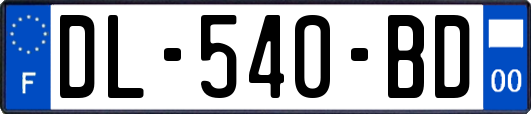 F
DL-540-BD
00